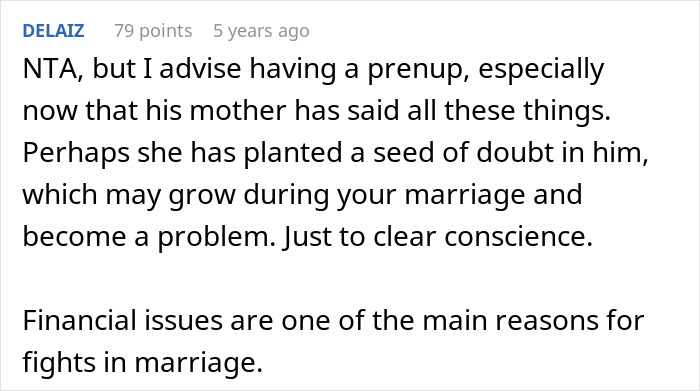 DELAIZ 79 points 5 years ago

NTA, but I advise having a prenup, especially now that his mother has said all these things. Perhaps she has planted a seed of doubt in him, which may grow during your marriage and become a problem. Just to clear conscience.

Financial issues are one of the main reasons for fights in marriage.